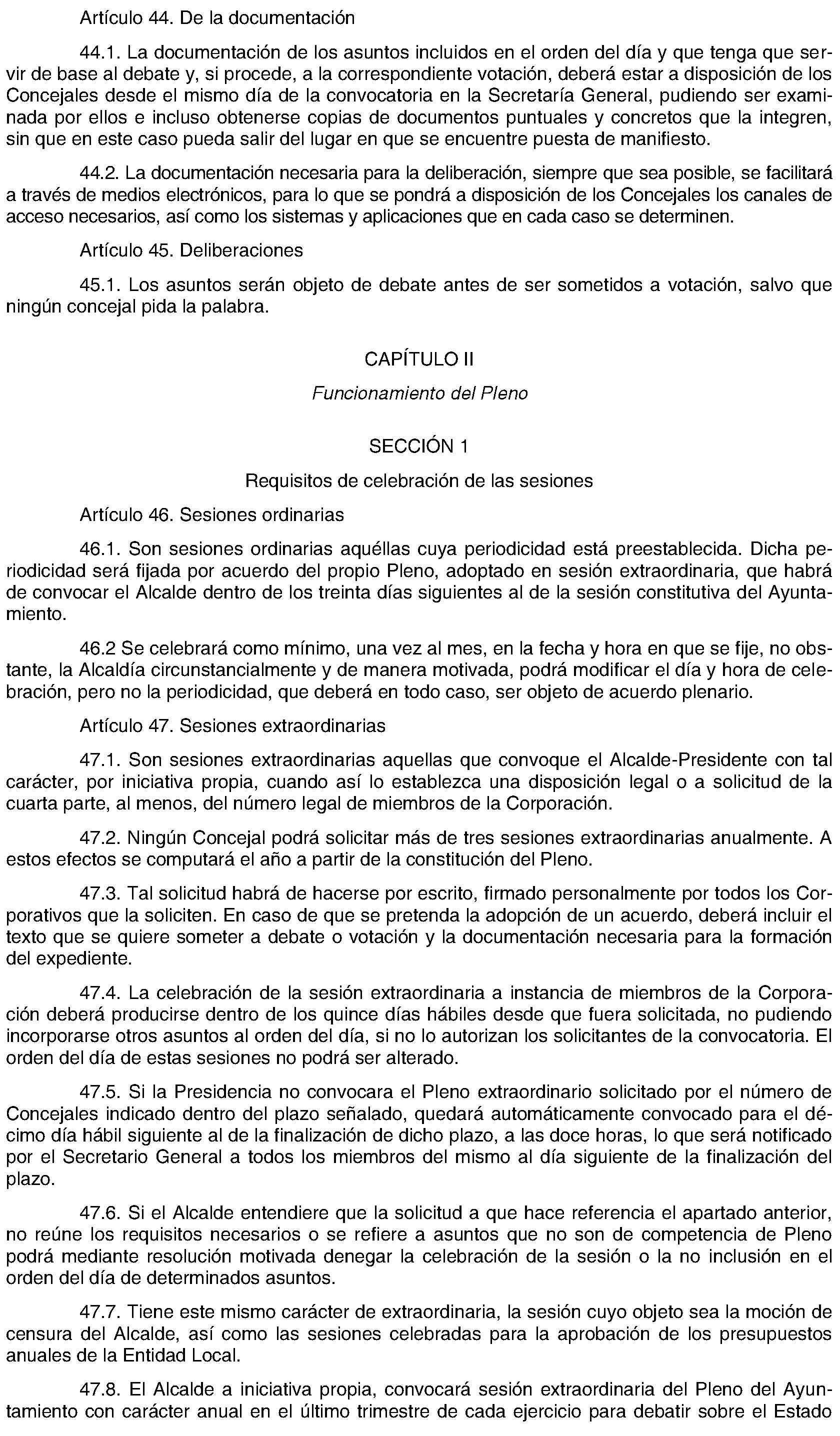 Artículo 44. De la documentación

44.1. La documentación de los asuntos incluidos en el orden del día y que tenga que servir de base al debate y, si procede, a la correspondiente votación, deberá estar a disposición de los Concejales desde el mismo día de la convocatoria en la Secretaría General, pudiendo ser examinada por ellos e incluso obtenerse copias de documentos puntuales y concretos que la integren, sin que en este caso pueda salir del lugar en que se encuentre puesta de manifiesto.

44.2. La documentación necesaria para la deliberación, siempre que sea posible, se facilitará a través de medios electrónicos, para lo que se pondrá a disposición de los Concejales los canales de acceso necesarios, así como los sistemas y aplicaciones que en cada caso se determinen.

Artículo 45. Deliberaciones

45.1. Los asuntos serán objeto de debate antes de ser sometidos a votación, salvo que ningún concejal pida la palabra.

CAPÍTULO II

Funcionamiento del Pleno

SECCIÓN 1

Requisitos de celebración de las sesiones

Artículo 46. Sesiones ordinarias

46.1. Son sesiones ordinarias aquéllas cuya periodicidad está preestablecida. Dicha periodicidad será fijada por acuerdo del propio Pleno, adoptado en sesión extraordinaria, que habrá de convocar el Alcalde dentro de los treinta días siguientes al de la sesión constitutiva del Ayuntamiento.

46.2 Se celebrará como mínimo, una vez al mes, en la fecha y hora en que se fije, no obstante, la Alcaldía circunstancialmente y de manera motivada, podrá modificar el día y hora de celebración, pero no la periodicidad, que deberá en todo caso, ser objeto de acuerdo plenario.

Artículo 47. Sesiones extraordinarias

47.1. Son sesiones extraordinarias aquellas que convoque el Alcalde-Presidente con tal carácter, por iniciativa propia, cuando así lo establezca una disposición legal o a solicitud de la cuarta parte, al menos, del número legal de miembros de la Corporación.

47.2. Ningún Concejal podrá solicitar más de tres sesiones extraordinarias anualmente. A estos efectos se computará el año a partir de la constitución del Pleno.

47.3. Tal solicitud habrá de hacerse por escrito, firmado personalmente por todos los Corporativos que la soliciten. En caso de que se pretenda la adopción de un acuerdo, deberá incluir el texto que se quiere someter a debate o votación y la documentación necesaria para la formación del expediente.

47.4. La celebración de la sesión extraordinaria a instancia de miembros de la Corporación deberá producirse dentro de los quince días hábiles desde que fuera solicitada, no pudiendo incorporarse otros asuntos al orden del día, si no lo autorizan los solicitantes de la convocatoria. El orden del día de estas sesiones no podrá ser alterado.

47.5. Si la Presidencia no convocara el Pleno extraordinario solicitado por el número de Concejales indicado dentro del plazo señalado, quedará automáticamente convocado para el décimo día hábil siguiente al de la finalización de dicho plazo, a las doce horas, lo que será notificado por el Secretario General a todos los miembros del mismo al día siguiente de la finalización del plazo.

47.6. Si el Alcalde entendiere que la solicitud a que hace referencia el apartado anterior, no reúne los requisitos necesarios o se refiere a asuntos que no son de competencia de Pleno podrá mediante resolución motivada denegar la celebración de la sesión o la no inclusión en el orden del día de determinados asuntos.

47.7. Tiene este mismo carácter de extraordinaria, la sesión cuyo objeto sea la moción de censura del Alcalde, así como las sesiones celebradas para la aprobación de los presupuestos anuales de la Entidad Local.

47.8. El Alcalde a iniciativa propia, convocará sesión extraordinaria del Pleno del Ayuntamiento con carácter anual en el último trimestre de cada ejercicio para debatir sobre el Estado